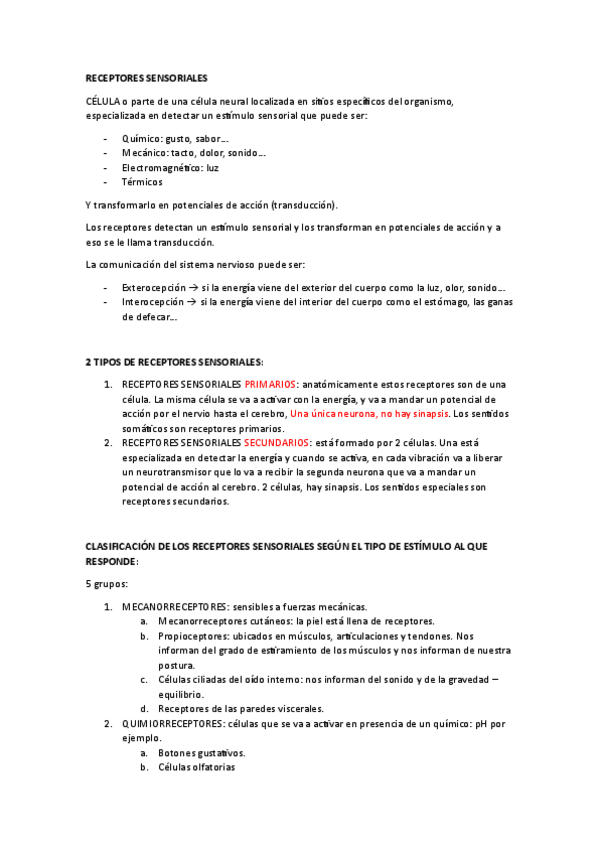 RECEPTORES SENSORIALES

CÉLULA o parte de una célula neural localizada en sitios específicos del organismo, especializada en detectar un estímulo sensorial que puede ser:

- Químico: gusto, sabor…
- Mecánico: tacto, dolor, sonido…
- Electromagnético: luz
- Térmicos

Y transformarlo en potenciales de acción (transducción).

Los receptores detectan un estímulo sensorial y los transforman en potenciales de acción y a eso se le llama transducción.

La comunicación del sistema nervioso puede ser:

- Exterocepción → si la energía viene del exterior del cuerpo como la luz, olor, sonido…
- Interocepción → si la energía viene del interior del cuerpo como el estómago, las ganas de defecar…

2 TIPOS DE RECEPTORES SENSORIALES:

1. RECEPTORES SENSORIALES PRIMARIOS: anatómicamente estos receptores son de una célula. La misma célula se va a activar con la energía, y va a mandar un potencial de acción por el nervio hasta el cerebro, Una única neurona, no hay sinapsis. Los sentidos somáticos son receptores primarios.
2. RECEPTORES SENSORIALES SECUNDARIOS: está formado por 2 células. Una está especializada en detectar la energía y cuando se activa, en cada vibración va a liberar un neurotransmisor que lo va a recibir la segunda neurona que va a mandar un potencial de acción al cerebro. 2 células, hay sinapsis. Los sentidos especiales son receptores secundarios.

CLASIFICACIÓN DE LOS RECEPTORES SENSORIALES SEGÚN EL TIPO DE ESTÍMULO AL QUE RESPONDE:

5 grupos:

1. MECANORRECEPTORES: sensibles a fuerzas mecánicas.
 a. Mecanorreceptores cutáneos: la piel está llena de receptores.
 b. Propioceptores: ubicados en músculos, articulaciones y tendones. Nos informan del grado de estiramiento de los músculos y nos informan de nuestra postura.
 c. Células ciliadas del oído interno: nos informan del sonido y de la gravedad – equilibrio.
 d. Receptores de las paredes viscerales.
2. QUIMIORRECEPTORES: células que se va a activar en presencia de un químico: pH por ejemplo.
 a. Botones gustativos.
 b. Células olfatorias